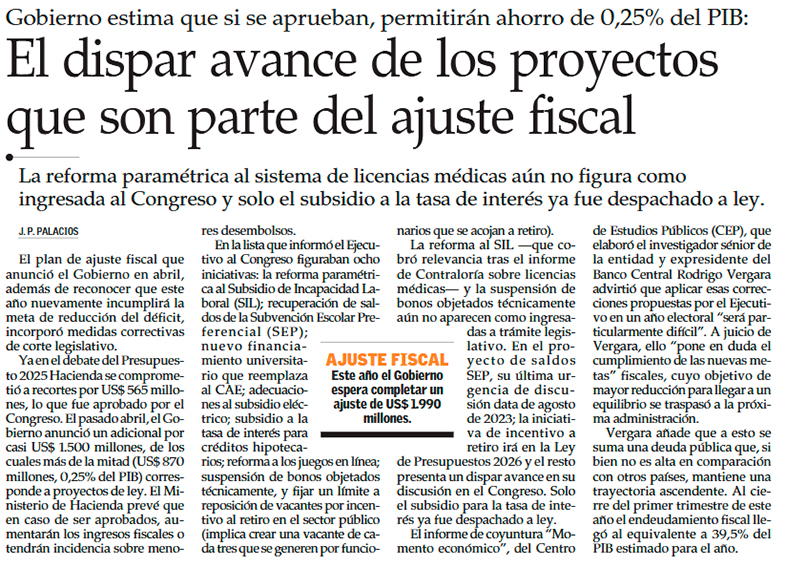 Gobierno estima que si se aprueban, permitirán ahorro de 0,25% del PIB:

El dispar avance de los proyectos que son parte del ajuste fiscal

La reforma paramétrica al sistema de licencias médicas aún no figura como ingresada al Congreso y solo el subsidio a la tasa de interés ya fue despachado a ley.

J. P. PALACIOS

El plan de ajuste fiscal que anunció el Gobierno en abril, además de reconocer que este año nuevamente incumplirá la meta de reducción del déficit, incorporó medidas correctivas de corte legislativo.

Ya en el debate del Presupuesto 2025 Hacienda se comprometió a recortes por US$ 565 millones, lo que fue aprobado por el Congreso. El pasado abril, el Gobierno anunció un adicional por casi US$ 1.500 millones, de los cuales más de la mitad (US$ 870 millones, 0,25% del PIB) corresponde a proyectos de ley. El Ministerio de Hacienda prevé que en caso de ser aprobados, aumentarán los ingresos fiscales o tendrán incidencia sobre menores desembolsos.

En la lista que informó el Ejecutivo al Congreso figuraban ocho iniciativas: la reforma paramétrica al Subsidio de Incapacidad Laboral (SIL); recuperación de saldos de la Subvención Escolar Preferencial (SEP); nuevo financiamiento universitario que reemplaza al CAE; adecuaciones al subsidio eléctrico; subsidio a la tasa de interés para créditos hipotecarios; reforma a los juegos en línea; suspensión de bonos objetados técnicamente, y fijar un límite a reposición de vacantes por incentivo al retiro en el sector público (implica crear una vacante de cada tres que se generen por funcionarios que se acojan a retiro).

La reforma al SIL —que cobró relevancia tras el informe de Contraloría sobre licencias médicas— y la suspensión de bonos objetados técnicamente aún no aparecen como ingresadas a trámite legislativo. En el proyecto de saldos SEP, su última urgencia de discusión data de agosto de 2023; la iniciativa de incentivo a retiro irá en la Ley de Presupuestos 2026 y el resto presenta un dispar avance en su discusión en el Congreso. Solo el subsidio para la tasa de interés ya fue despachado a ley.

El informe de coyuntura "Momento económico", del Centro de Estudios Públicos (CEP), que elaboró el investigador sénior de la entidad y expresidente del Banco Central Rodrigo Vergara advirtió que aplicar esas correcciones propuestas por el Ejecutivo en un año electoral "será particularmente difícil". A juicio de Vergara, ello "pone en duda el cumplimiento de las nuevas metas" fiscales, cuyo objetivo de mayor reducción para llegar a un equilibrio se traspasó a la próxima administración.

Vergara añade que a esto se suma una deuda pública que, si bien no es alta en comparación con otros países, mantiene una trayectoria ascendente. Al cierre del primer trimestre de este año el endeudamiento fiscal llegó al equivalente a 39,5% del PIB estimado para el año.

AJUSTE FISCAL
Este año el Gobierno espera completar un ajuste de US$ 1.990 millones.